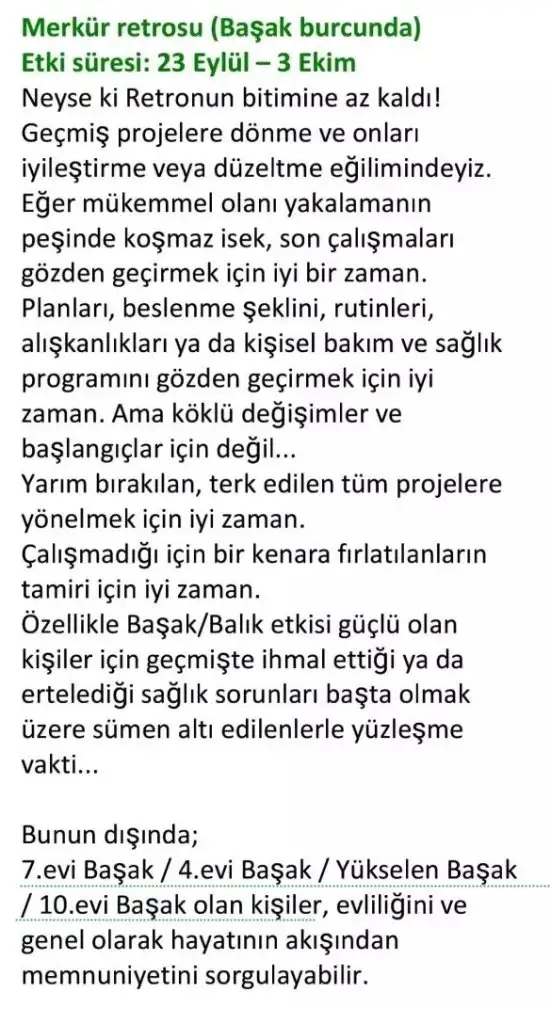 Merkür retrosu (Başak burcunda)
Etki süresi: 23 Eylül – 3 Ekim
Neyse ki Retronun bitimine az kaldı!
Geçmiş projelere dönme ve onları iyileştirme veya düzeltme eğilimindeyiz.
Eğer mükemmel olanı yakalamanın peşinde koşmaz isek, son çalışmaları gözden geçirmek için iyi bir zaman.
Planları, beslenme şeklini, rutinleri, alışkanlıkları ya da kişisel bakım ve sağlık programını gözden geçirmek için iyi zaman. Ama köklü değişimler ve başlangıçlar için değil...
Yarım bırakılan, terk edilen tüm projelere yönelmek için iyi zaman.
Çalışmadığı için bir kenara fırlatılanların tamiri için iyi zaman.
Özellikle Başak/Balık etkisi güçlü olan kişiler için geçmişte ihmal ettiği ya da ertelediği sağlık sorunları başta olmak üzere sümen altı edilenlerle yüzleşme vakti...

Bunun dışında;
7.evi Başak / 4.evi Başak / Yükselen Başak / 10.evi Başak olan kişiler, evliliğini ve genel olarak hayatının akışından memnuniyetini sorgulayabilir.